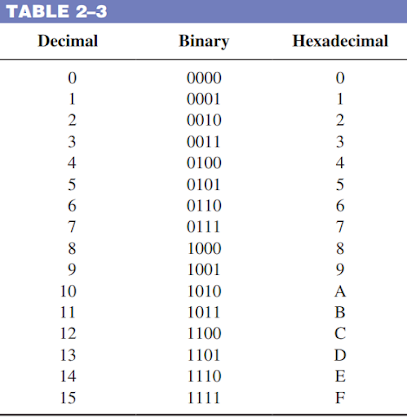 TABLE 2–3

| Decimal | Binary | Hexadecimal |
|---|---|---|
| 0 | 0000 | 0 |
| 1 | 0001 | 1 |
| 2 | 0010 | 2 |
| 3 | 0011 | 3 |
| 4 | 0100 | 4 |
| 5 | 0101 | 5 |
| 6 | 0110 | 6 |
| 7 | 0111 | 7 |
| 8 | 1000 | 8 |
| 9 | 1001 | 9 |
| 10 | 1010 | A |
| 11 | 1011 | B |
| 12 | 1100 | C |
| 13 | 1101 | D |
| 14 | 1110 | E |
| 15 | 1111 | F |